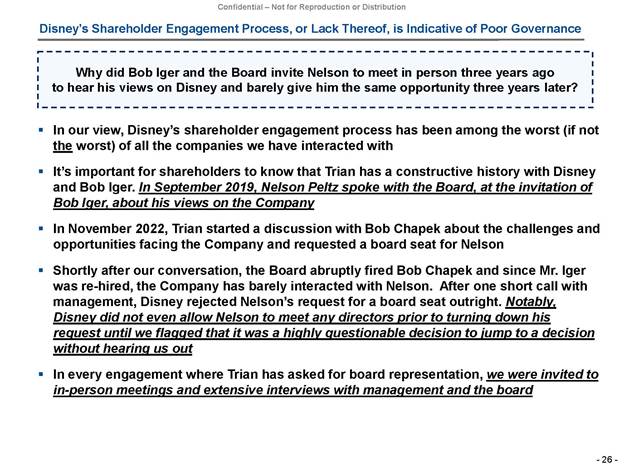 Confidential – Not for Reproduction or Distribution

Disney's Shareholder Engagement Process, or Lack Thereof, is Indicative of Poor Governance

Why did Bob Iger and the Board invite Nelson to meet in person three years ago to hear his views on Disney and barely give him the same opportunity three years later?

▪ In our view, Disney's shareholder engagement process has been among the worst (if not the worst) of all the companies we have interacted with

▪ It's important for shareholders to know that Trian has a constructive history with Disney and Bob Iger. In September 2019, Nelson Peltz spoke with the Board, at the invitation of Bob Iger, about his views on the Company

▪ In November 2022, Trian started a discussion with Bob Chapek about the challenges and opportunities facing the Company and requested a board seat for Nelson

▪ Shortly after our conversation, the Board abruptly fired Bob Chapek and since Mr. Iger was re-hired, the Company has barely interacted with Nelson. After one short call with management, Disney rejected Nelson's request for a board seat outright. Notably, Disney did not even allow Nelson to meet any directors prior to turning down his request until we flagged that it was a highly questionable decision to jump to a decision without hearing us out

▪ In every engagement where Trian has asked for board representation, we were invited to in-person meetings and extensive interviews with management and the board

- 26 -